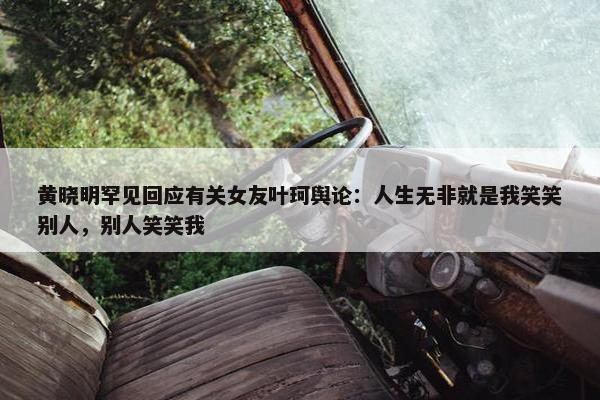 黄晓明罕见回应有关女友叶珂舆论：人生无非就是我笑笑别人，别人笑笑我